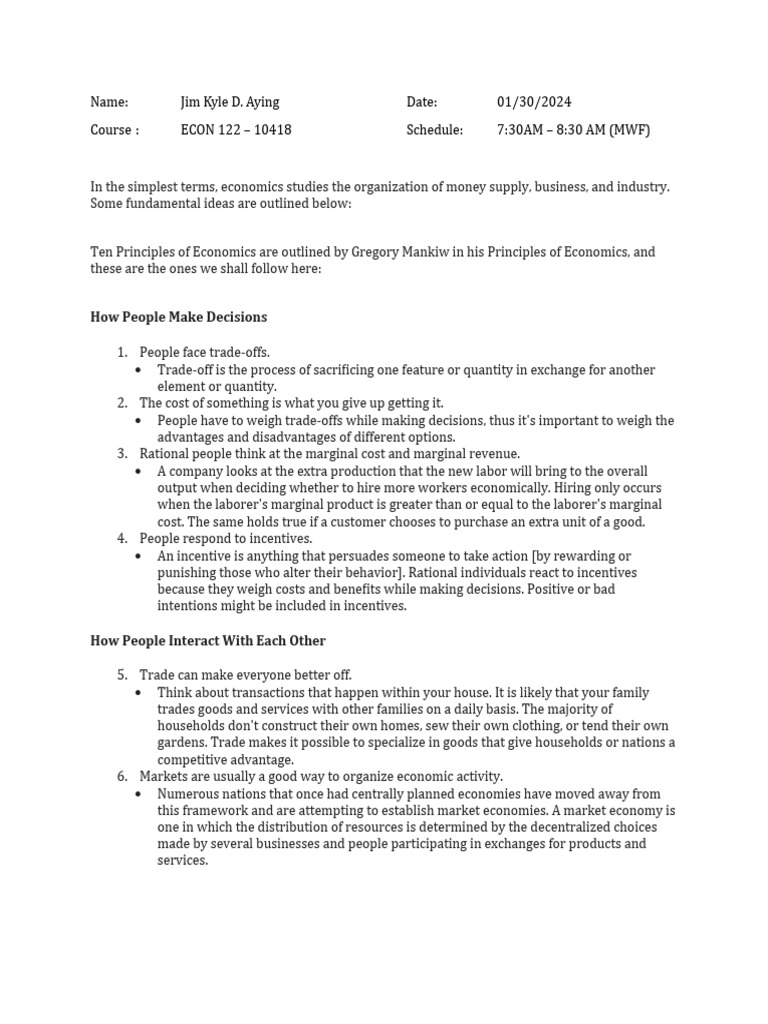 Name: Jim Kyle D. Aying Date: 01/30/2024
Course : ECON 122 – 10418 Schedule: 7:30AM – 8:30 AM (MWF)

In the simplest terms, economics studies the organization of money supply, business, and industry. Some fundamental ideas are outlined below:

Ten Principles of Economics are outlined by Gregory Mankiw in his Principles of Economics, and these are the ones we shall follow here:

How People Make Decisions

1. People face trade-offs.
• Trade-off is the process of sacrificing one feature or quantity in exchange for another element or quantity.
2. The cost of something is what you give up getting it.
• People have to weigh trade-offs while making decisions, thus it's important to weigh the advantages and disadvantages of different options.
3. Rational people think at the marginal cost and marginal revenue.
• A company looks at the extra production that the new labor will bring to the overall output when deciding whether to hire more workers economically. Hiring only occurs when the laborer's marginal product is greater than or equal to the laborer's marginal cost. The same holds true if a customer chooses to purchase an extra unit of a good.
4. People respond to incentives.
• An incentive is anything that persuades someone to take action [by rewarding or punishing those who alter their behavior]. Rational individuals react to incentives because they weigh costs and benefits while making decisions. Positive or bad intentions might be included in incentives.

How People Interact With Each Other

5. Trade can make everyone better off.
• Think about transactions that happen within your house. It is likely that your family trades goods and services with other families on a daily basis. The majority of households don't construct their own homes, sew their own clothing, or tend their own gardens. Trade makes it possible to specialize in goods that give households or nations a competitive advantage.
6. Markets are usually a good way to organize economic activity.
• Numerous nations that once had centrally planned economies have moved away from this framework and are attempting to establish market economies. A market economy is one in which the distribution of resources is determined by the decentralized choices made by several businesses and people participating in exchanges for products and services.